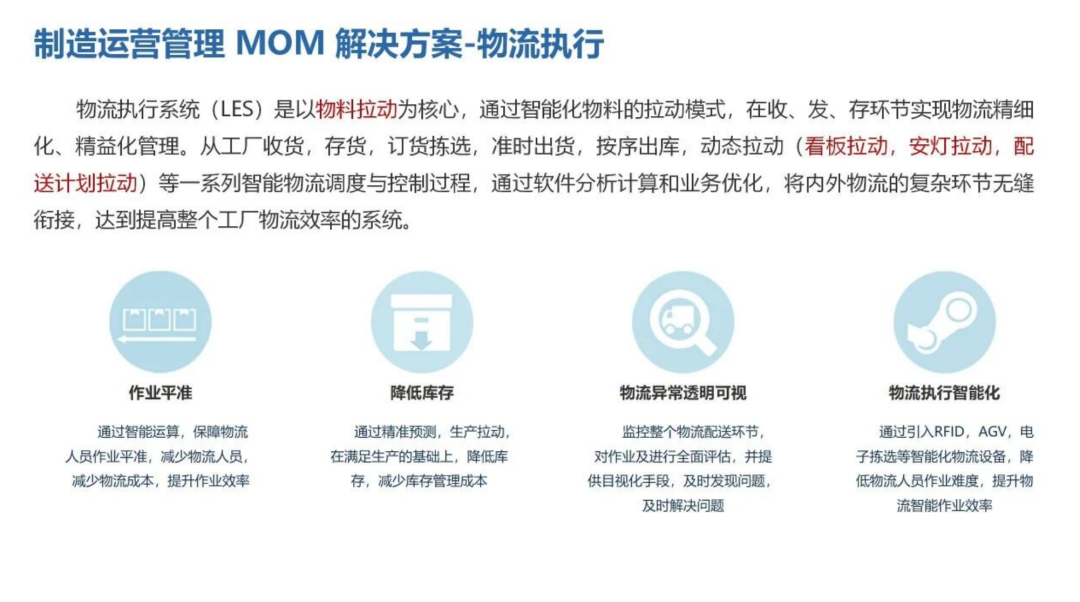 制造运营管理 MOM 解决方案-物流执行

物流执行系统（LES）是以物料拉动为核心，通过智能化物料的拉动模式，在收、发、存环节实现物流精细化、精益化管理。从工厂收货，存货，订货拣选，准时出货，按序出库，动态拉动（看板拉动，安灯拉动，配送计划拉动）等一系列智能物流调度与控制过程，通过软件分析计算和业务优化，将内外物流的复杂环节无缝衔接，达到提高整个工厂物流效率的系统。

作业平准

通过智能运算，保障物流人员作业平准，减少物流人员，减少物流成本，提升作业效率

降低库存

通过精准预测，生产拉动，在满足生产的基础上，降低库存，减少库存管理成本

物流异常透明可视

监控整个物流配送环节，对作业及进行全面评估，并提供目视化手段，及时发现问题，及时解决问题

物流执行智能化

通过引入RFID，AGV，电子拣选等智能化物流设备，降低物流人员作业难度，提升物流智能作业效率